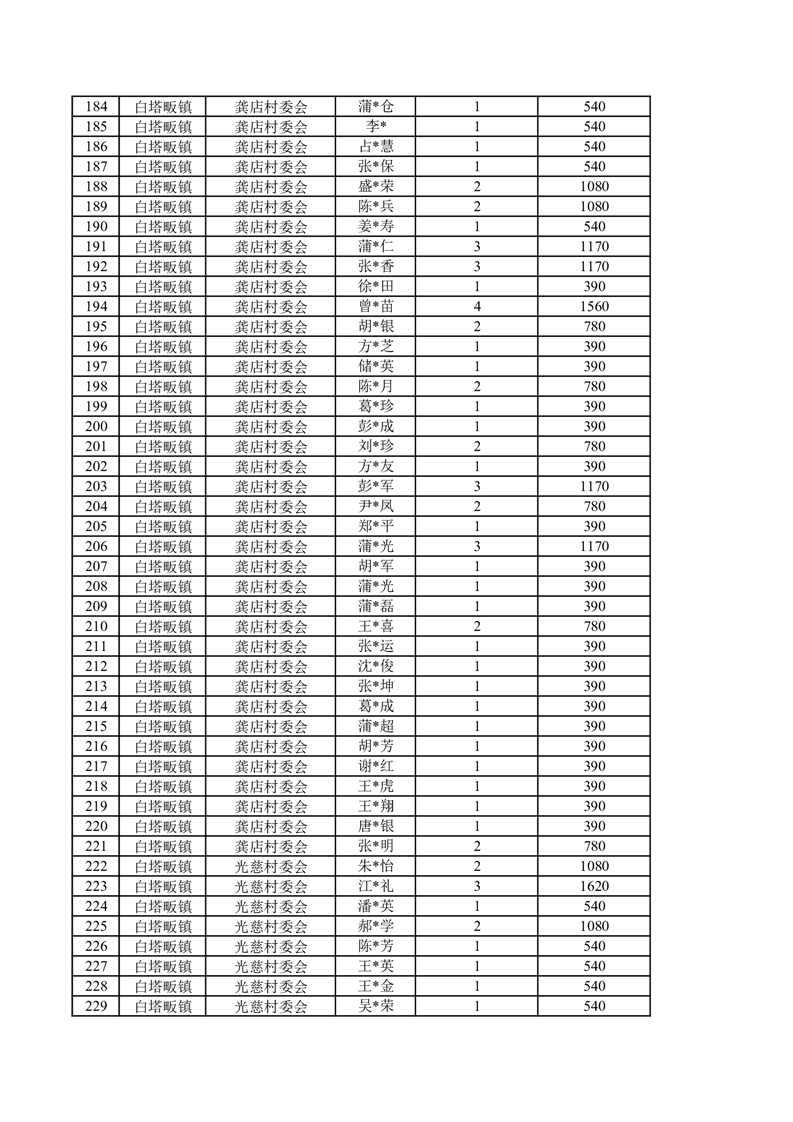 | 184 | 白塔畈镇 | 龚店村委会 | 蒲*仓 | 1 | 540 |
|---|---|---|---|---|---|
| 185 | 白塔畈镇 | 龚店村委会 | 李* | 1 | 540 |
| 186 | 白塔畈镇 | 龚店村委会 | 占*慧 | 1 | 540 |
| 187 | 白塔畈镇 | 龚店村委会 | 张*保 | 1 | 540 |
| 188 | 白塔畈镇 | 龚店村委会 | 盛*荣 | 2 | 1080 |
| 189 | 白塔畈镇 | 龚店村委会 | 陈*兵 | 2 | 1080 |
| 190 | 白塔畈镇 | 龚店村委会 | 姜*寿 | 1 | 540 |
| 191 | 白塔畈镇 | 龚店村委会 | 蒲*仁 | 3 | 1170 |
| 192 | 白塔畈镇 | 龚店村委会 | 张*香 | 3 | 1170 |
| 193 | 白塔畈镇 | 龚店村委会 | 徐*田 | 1 | 390 |
| 194 | 白塔畈镇 | 龚店村委会 | 曾*苗 | 4 | 1560 |
| 195 | 白塔畈镇 | 龚店村委会 | 胡*银 | 2 | 780 |
| 196 | 白塔畈镇 | 龚店村委会 | 方*芝 | 1 | 390 |
| 197 | 白塔畈镇 | 龚店村委会 | 储*英 | 1 | 390 |
| 198 | 白塔畈镇 | 龚店村委会 | 陈*月 | 2 | 780 |
| 199 | 白塔畈镇 | 龚店村委会 | 葛*珍 | 1 | 390 |
| 200 | 白塔畈镇 | 龚店村委会 | 彭*成 | 1 | 390 |
| 201 | 白塔畈镇 | 龚店村委会 | 刘*珍 | 2 | 780 |
| 202 | 白塔畈镇 | 龚店村委会 | 方*友 | 1 | 390 |
| 203 | 白塔畈镇 | 龚店村委会 | 彭*军 | 3 | 1170 |
| 204 | 白塔畈镇 | 龚店村委会 | 尹*凤 | 2 | 780 |
| 205 | 白塔畈镇 | 龚店村委会 | 郑*平 | 1 | 390 |
| 206 | 白塔畈镇 | 龚店村委会 | 蒲*光 | 3 | 1170 |
| 207 | 白塔畈镇 | 龚店村委会 | 胡*军 | 1 | 390 |
| 208 | 白塔畈镇 | 龚店村委会 | 蒲*光 | 1 | 390 |
| 209 | 白塔畈镇 | 龚店村委会 | 蒲*磊 | 1 | 390 |
| 210 | 白塔畈镇 | 龚店村委会 | 王*喜 | 2 | 780 |
| 211 | 白塔畈镇 | 龚店村委会 | 张*运 | 1 | 390 |
| 212 | 白塔畈镇 | 龚店村委会 | 沈*俊 | 1 | 390 |
| 213 | 白塔畈镇 | 龚店村委会 | 张*坤 | 1 | 390 |
| 214 | 白塔畈镇 | 龚店村委会 | 葛*成 | 1 | 390 |
| 215 | 白塔畈镇 | 龚店村委会 | 蒲*超 | 1 | 390 |
| 216 | 白塔畈镇 | 龚店村委会 | 胡*芳 | 1 | 390 |
| 217 | 白塔畈镇 | 龚店村委会 | 谢*红 | 1 | 390 |
| 218 | 白塔畈镇 | 龚店村委会 | 王*虎 | 1 | 390 |
| 219 | 白塔畈镇 | 龚店村委会 | 王*翔 | 1 | 390 |
| 220 | 白塔畈镇 | 龚店村委会 | 唐*银 | 1 | 390 |
| 221 | 白塔畈镇 | 龚店村委会 | 张*明 | 2 | 780 |
| 222 | 白塔畈镇 | 光慈村委会 | 朱*怡 | 2 | 1080 |
| 223 | 白塔畈镇 | 光慈村委会 | 江*礼 | 3 | 1620 |
| 224 | 白塔畈镇 | 光慈村委会 | 潘*英 | 1 | 540 |
| 225 | 白塔畈镇 | 光慈村委会 | 郝*学 | 2 | 1080 |
| 226 | 白塔畈镇 | 光慈村委会 | 陈*芳 | 1 | 540 |
| 227 | 白塔畈镇 | 光慈村委会 | 王*英 | 1 | 540 |
| 228 | 白塔畈镇 | 光慈村委会 | 王*金 | 1 | 540 |
| 229 | 白塔畈镇 | 光慈村委会 | 吴*荣 | 1 | 540 |